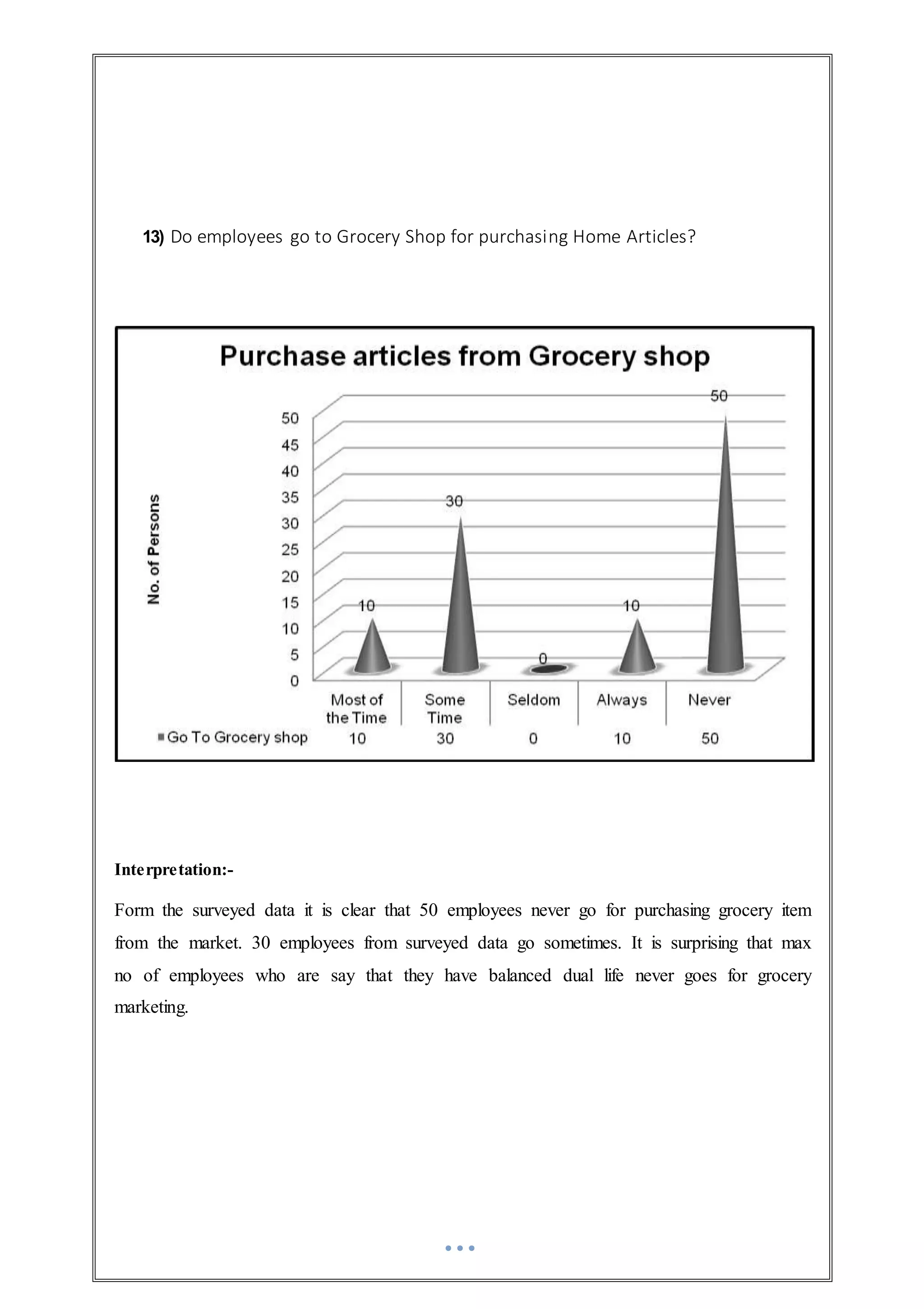 13) Do employees go to Grocery Shop for purchasing Home Articles?

Purchase articles from Grocery shop

No. of Persons

50
45
40
35
30
25
20
15
10
5
0

10 30 0 10 50

| | Most of the Time | Some Time | Seldom | Always | Never |
|---|---|---|---|---|---|
| Go To Grocery shop | 10 | 30 | 0 | 10 | 50 |

Interpretation:-

Form the surveyed data it is clear that 50 employees never go for purchasing grocery item from the market. 30 employees from surveyed data go sometimes. It is surprising that max no of employees who are say that they have balanced dual life never goes for grocery marketing.